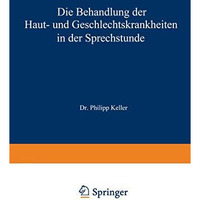 Die Behandlung der Haut- und Geschlechtskrankheiten in der Sprechstunde

Dr. Philipp Keller

Springer